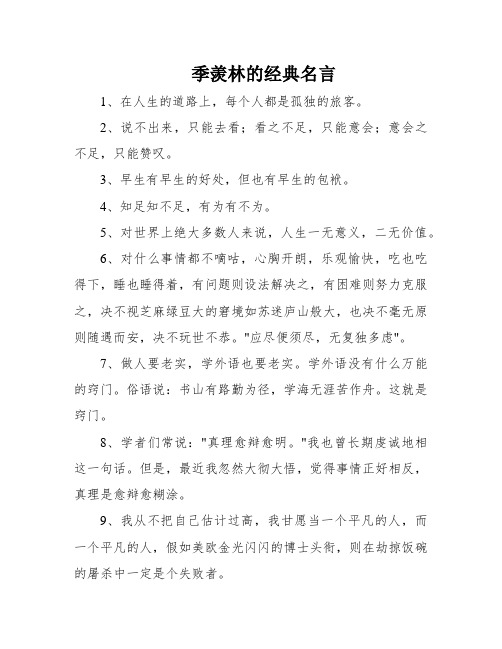 季羡林的经典名言

1、在人生的道路上，每个人都是孤独的旅客。

2、说不出来，只能去看；看之不足，只能意会；意会之不足，只能赞叹。

3、早生有早生的好处，但也有早生的包袱。

4、知足知不足，有为有不为。

5、对世界上绝大多数人来说，人生一无意义，二无价值。

6、对什么事情都不嘀咕，心胸开朗，乐观愉快，吃也吃得下，睡也睡得着，有问题则设法解决之，有困难则努力克服之，决不视芝麻绿豆大的窘境如苏迷庐山般大，也决不毫无原则随遇而安，决不玩世不恭。"应尽便须尽，无复独多虑"。

7、做人要老实，学外语也要老实。学外语没有什么万能的窍门。俗语说：书山有路勤为径，学海无涯苦作舟。这就是窍门。

8、学者们常说："真理愈辩愈明。"我也曾长期虔诚地相这一句话。但是，最近我忽然大彻大悟，觉得事情正好相反，真理是愈辩愈糊涂。

9、我从不把自己估计过高，我甘愿当一个平凡的人，而一个平凡的人，假如美欧金光闪闪的博士头衔，则在劫掠饭碗的屠杀中一定是个失败者。